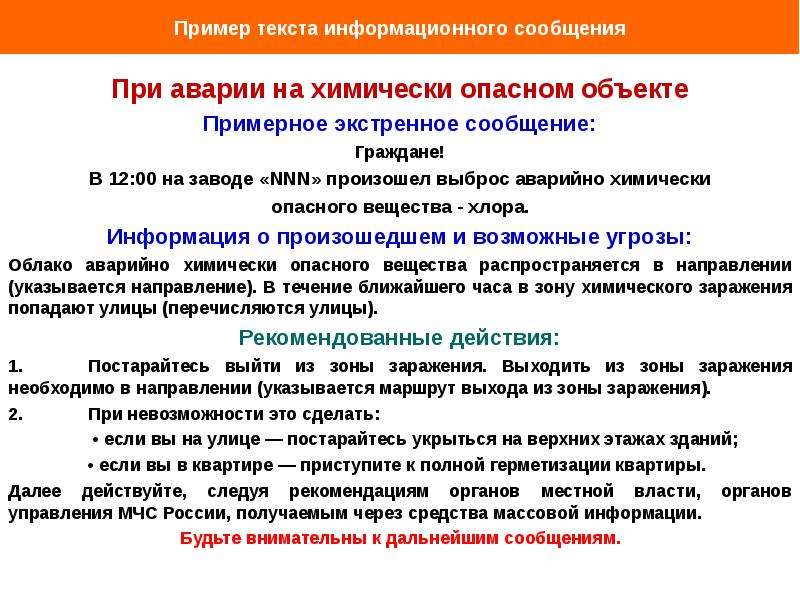 Пример текста информационного сообщения

При аварии на химически опасном объекте

Примерное экстренное сообщение:

Граждане!

В 12:00 на заводе «NNN» произошел выброс аварийно химически опасного вещества - хлора.

Информация о произошедшем и возможные угрозы:

Облако аварийно химически опасного вещества распространяется в направлении (указывается направление). В течение ближайшего часа в зону химического заражения попадают улицы (перечисляются улицы).

Рекомендованные действия:

1. Постарайтесь выйти из зоны заражения. Выходить из зоны заражения необходимо в направлении (указывается маршрут выхода из зоны заражения).

2. При невозможности это сделать:

• если вы на улице — постарайтесь укрыться на верхних этажах зданий;

• если вы в квартире — приступите к полной герметизации квартиры.

Далее действуйте, следуя рекомендациям органов местной власти, органов управления МЧС России, получаемым через средства массовой информации.

Будьте внимательны к дальнейшим сообщениям.